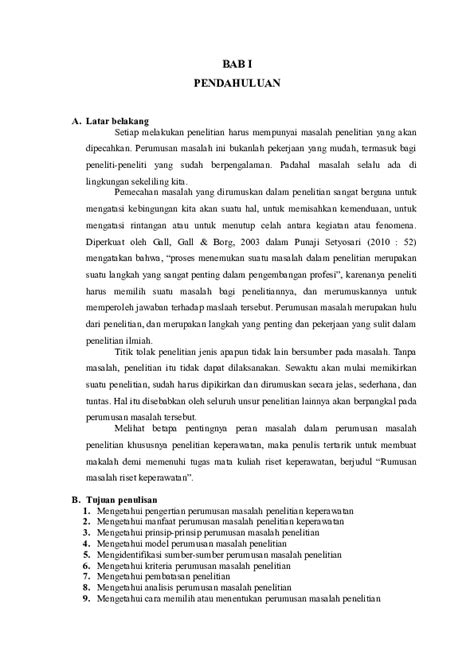 BAB I
PENDAHULUAN

A. Latar belakang

Setiap melakukan penelitian harus mempunyai masalah penelitian yang akan dipecahkan. Perumusan masalah ini bukanlah pekerjaan yang mudah, termasuk bagi peneliti-peneliti yang sudah berpengalaman. Padahal masalah selalu ada di lingkungan sekeliling kita.

Pemecahan masalah yang dirumuskan dalam penelitian sangat berguna untuk mengatasi kebingungan kita akan suatu hal, untuk memisahkan kemenduaan, untuk mengatasi rintangan atau untuk menutup celah antara kegiatan atau fenomena. Diperkuat oleh Gall, Gall & Borg, 2003 dalam Punaji Setyosari (2010 : 52) mengatakan bahwa, "proses menemukan suatu masalah dalam penelitian merupakan suatu langkah yang sangat penting dalam pengembangan profesi", karenanya peneliti harus memilih suatu masalah bagi penelitiannya, dan merumuskannya untuk memperoleh jawaban terhadap maslaah tersebut. Perumusan masalah merupakan hulu dari penelitian, dan merupakan langkah yang penting dan pekerjaan yang sulit dalam penelitian ilmiah.

Titik tolak penelitian jenis apapun tidak lain bersumber pada masalah. Tanpa masalah, penelitian itu tidak dapat dilaksanakan. Sewaktu akan mulai memikirkan suatu penelitian, sudah harus dipikirkan dan dirumuskan secara jelas, sederhana, dan tuntas. Hal itu disebabkan oleh seluruh unsur penelitian lainnya akan berpangkal pada perumusan masalah tersebut.

Melihat betapa pentingnya peran masalah dalam perumusan masalah penelitian khususnya penelitian keperawatan, maka penulis tertarik untuk membuat makalah demi memenuhi tugas mata kuliah riset keperawatan, berjudul "Rumusan masalah riset keperawatan".

B. Tujuan penulisan
1. Mengetahui pengertian perumusan masalah penelitian keperawatan
2. Mengetahui manfaat perumusan masalah penelitian keperawatan
3. Mengetahui prinsip-prinsip perumusan masalah penelitian
4. Mengetahui model perumusan masalah penelitian
5. Mengidentifikasi sumber-sumber perumusan masalah penelitian
6. Mengetahui kriteria perumusan masalah penelitian
7. Mengetahui pembatasan penelitian
8. Mengetahui analisis perumusan masalah penelitian
9. Mengetahui cara memilih atau menentukan perumusan masalah penelitian